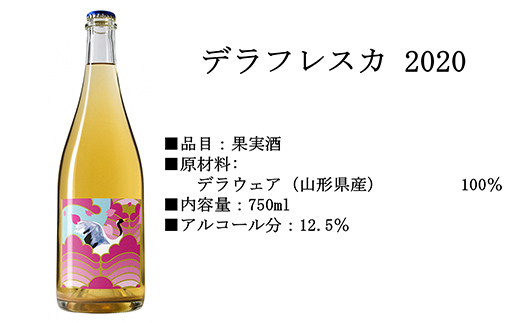 デラフレスカ 2020

■品目：果実酒
■原材料:
デラウェア（山形県産） 100%
■内容量：750ml
■アルコール分：12.5%